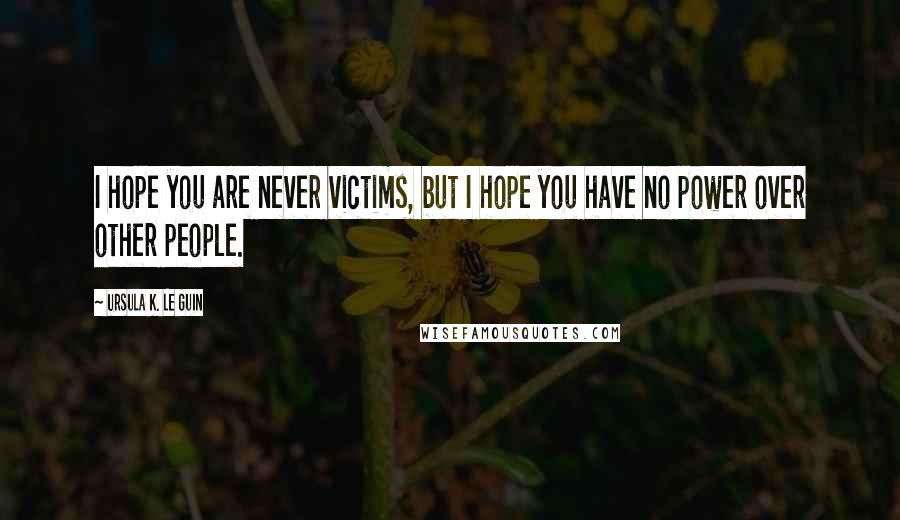 I HOPE YOU ARE NEVER VICTIMS, BUT I HOPE YOU HAVE NO POWER OVER OTHER PEOPLE.

~ URSULA K. LE GUIN

WISEFAMOUSQUOTES.COM